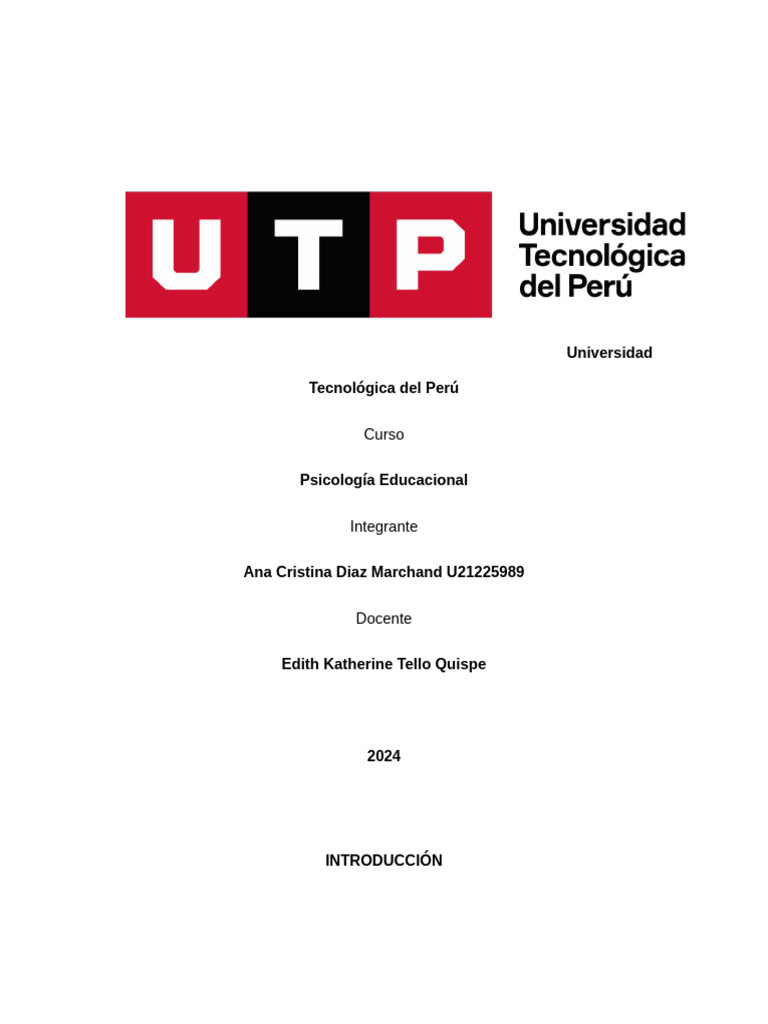 UTP

Universidad Tecnológica del Perú

Universidad

Tecnológica del Perú

Curso

Psicología Educacional

Integrante

Ana Cristina Diaz Marchand U21225989

Docente

Edith Katherine Tello Quispe

2024

INTRODUCCIÓN